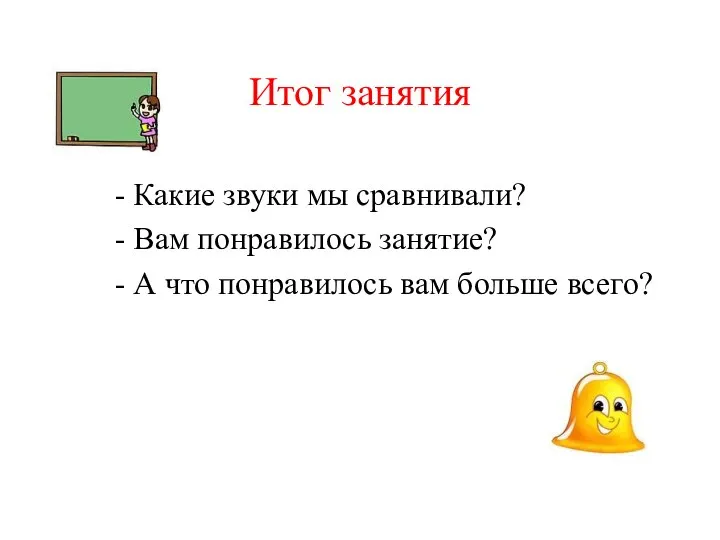 Итог занятия

- Какие звуки мы сравнивали?
- Вам понравилось занятие?
- А что понравилось вам больше всего?